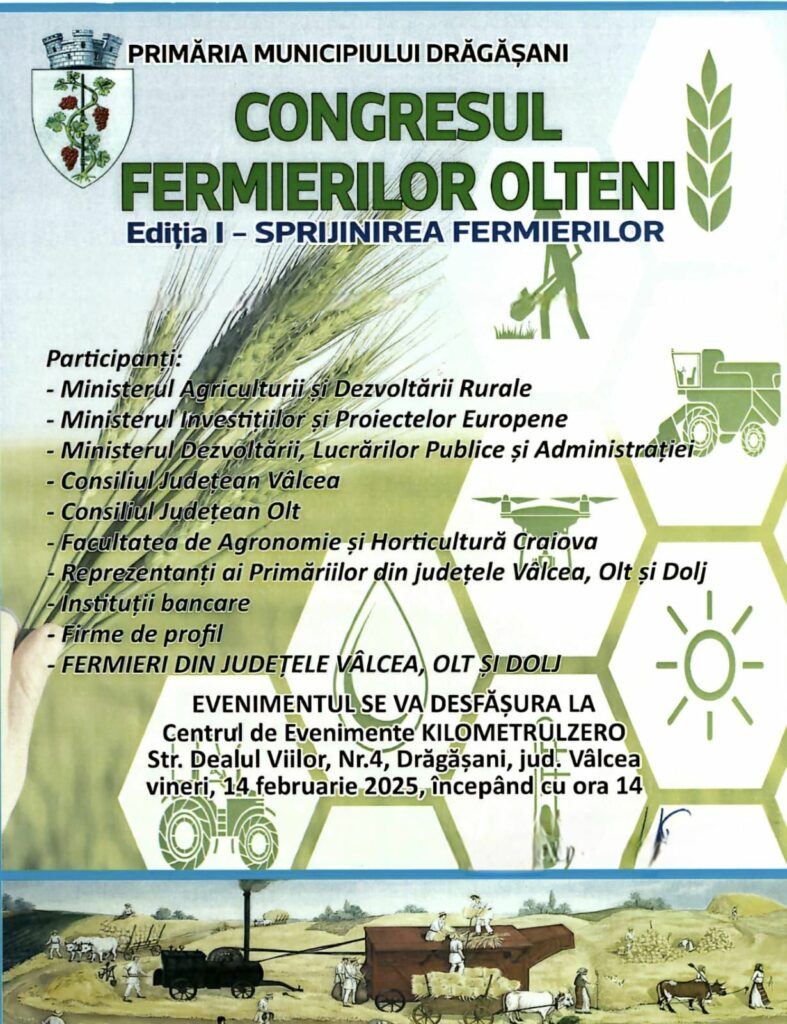 PRIMĂRIA MUNICIPIULUI DRĂGĂȘANI

CONGRESUL FERMIERILOR OLTENI

Ediția I – SPRIJINIREA FERMIERILOR

Participanți:
- Ministerul Agriculturii și Dezvoltării Rurale
- Ministerul Investițiilor și Proiectelor Europene
- Ministerul Dezvoltării, Lucrărilor Publice și Administrației
- Consiliul Județean Vâlcea
- Consiliul Județean Olt
- Facultatea de Agronomie și Horticultură Craiova
- Reprezentanți ai Primăriilor din județele Vâlcea, Olt și Dolj
- Instituții bancare
- Firme de profil
- FERMIERI DIN JUDEȚELE VÂLCEA, OLT ȘI DOLJ

EVENIMENTUL SE VA DESFĂȘURA LA
Centrul de Evenimente KILOMETRULZERO
Str. Dealul Viilor, Nr.4, Drăgășani, jud. Vâlcea
vineri, 14 februarie 2025, începând cu ora 14